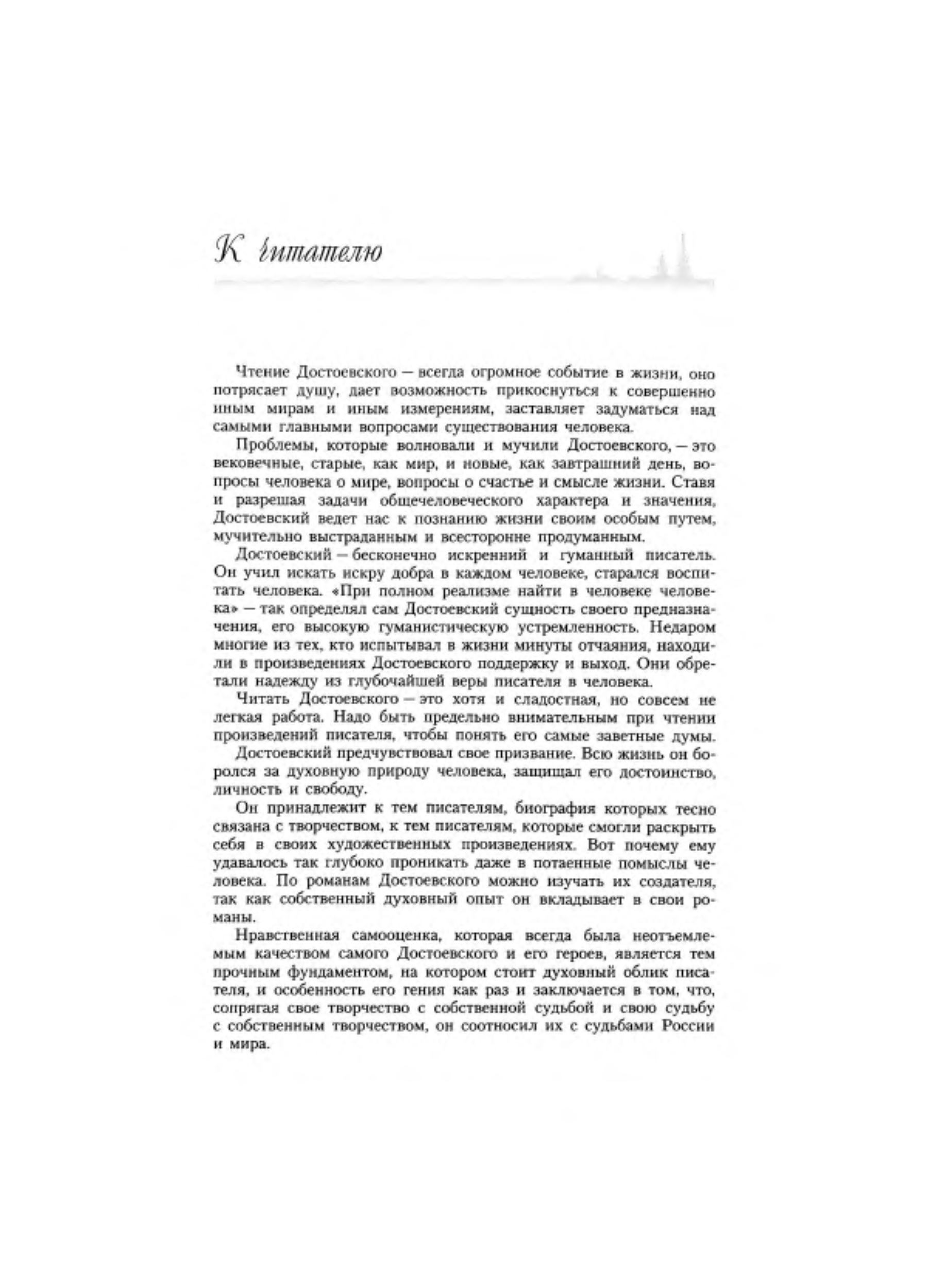 К читателю

Чтение Достоевского — всегда огромное событие в жизни, оно потрясает душу, дает возможность прикоснуться к совершенно иным мирам и иным измерениям, заставляет задуматься над самыми главными вопросами существования человека.

Проблемы, которые волновали и мучили Достоевского, — это вековечные, старые, как мир, и новые, как завтрашний день, вопросы человека о мире, вопросы о счастье и смысле жизни. Ставя и разрешая задачи общечеловеческого характера и значения, Достоевский ведет нас к познанию жизни своим особым путем, мучительно выстраданным и всесторонне продуманным.

Достоевский — бесконечно искренний и гуманный писатель. Он учил искать искру добра в каждом человеке, старался воспитать человека. «При полном реализме найти в человеке человека» — так определял сам Достоевский сущность своего предназначения, его высокую гуманистическую устремленность. Недаром многие из тех, кто испытывал в жизни минуты отчаяния, находили в произведениях Достоевского поддержку и выход. Они обретали надежду из глубочайшей веры писателя в человека.

Читать Достоевского — это хотя и сладостная, но совсем не легкая работа. Надо быть предельно внимательным при чтении произведений писателя, чтобы понять его самые заветные думы.

Достоевский предчувствовал свое призвание. Всю жизнь он боролся за духовную природу человека, защищал его достоинство, личность и свободу.

Он принадлежит к тем писателям, биография которых тесно связана с творчеством, к тем писателям, которые смогли раскрыть себя в своих художественных произведениях. Вот почему ему удавалось так глубоко проникать даже в потаенные помыслы человека. По романам Достоевского можно изучать их создателя, так как собственный духовный опыт он вкладывает в свои романы.

Нравственная самооценка, которая всегда была неотъемлемым качеством самого Достоевского и его героев, является тем прочным фундаментом, на котором стоит духовный облик писателя, и особенность его гения как раз и заключается в том, что, сопрягая свое творчество с собственной судьбой и свою судьбу с собственным творчеством, он соотносил их с судьбами России и мира.